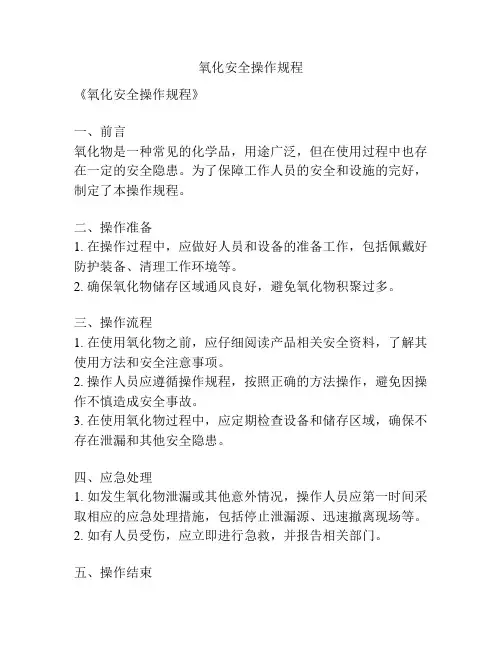 氧化安全操作规程

《氧化安全操作规程》

一、前言
氧化物是一种常见的化学品，用途广泛，但在使用过程中也存在一定的安全隐患。为了保障工作人员的安全和设施的完好，制定了本操作规程。

二、操作准备
1. 在操作过程中，应做好人员和设备的准备工作，包括佩戴好防护装备、清理工作环境等。
2. 确保氧化物储存区域通风良好，避免氧化物积聚过多。

三、操作流程
1. 在使用氧化物之前，应仔细阅读产品相关安全资料，了解其使用方法和安全注意事项。
2. 操作人员应遵循操作规程，按照正确的方法操作，避免因操作不慎造成安全事故。
3. 在使用氧化物过程中，应定期检查设备和储存区域，确保不存在泄漏和其他安全隐患。

四、应急处理
1. 如发生氧化物泄漏或其他意外情况，操作人员应第一时间采取相应的应急处理措施，包括停止泄漏源、迅速撤离现场等。
2. 如有人员受伤，应立即进行急救，并报告相关部门。

五、操作结束